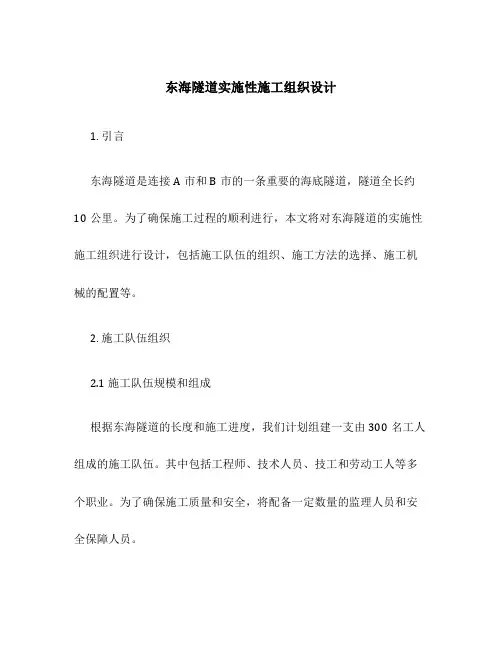 东海隧道实施性施工组织设计

1. 引言

东海隧道是连接 A 市和 B 市的一条重要的海底隧道，隧道全长约 10 公里。为了确保施工过程的顺利进行，本文将对东海隧道的实施性施工组织进行设计，包括施工队伍的组织、施工方法的选择、施工机械的配置等。

2. 施工队伍组织

2.1 施工队伍规模和组成

根据东海隧道的长度和施工进度，我们计划组建一支由 300 名工人组成的施工队伍。其中包括工程师、技术人员、技工和劳动工人等多个职业。为了确保施工质量和安全，将配备一定数量的监理人员和安全保障人员。